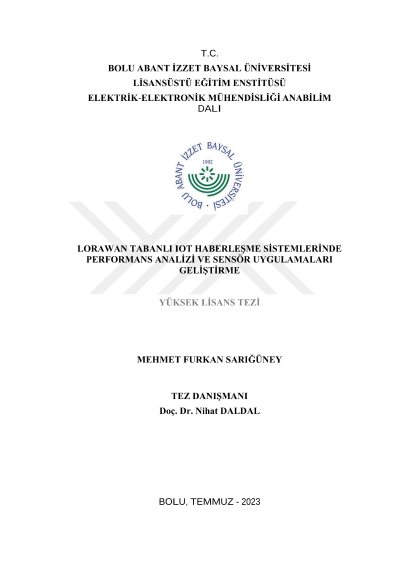 T.C.
BOLU ABANT İZZET BAYSAL ÜNİVERSİTESİ
LİSANSÜSTÜ EĞİTİM ENSTİTÜSÜ
ELEKTRİK-ELEKTRONİK MÜHENDİSLİĞİ ANABİLİM DALI

BOLU ABANT İZZET BAYSAL ÜNİVERSİTESİ
1992

LORAWAN TABANLI IOT HABERLEŞME SİSTEMLERİNDE PERFORMANS ANALİZİ VE SENSÖR UYGULAMALARI GELİŞTİRME

YÜKSEK LİSANS TEZİ

MEHMET FURKAN SARIĞÜNEY

TEZ DANIŞMANI
Doç. Dr. Nihat DALDAL

BOLU, TEMMUZ - 2023